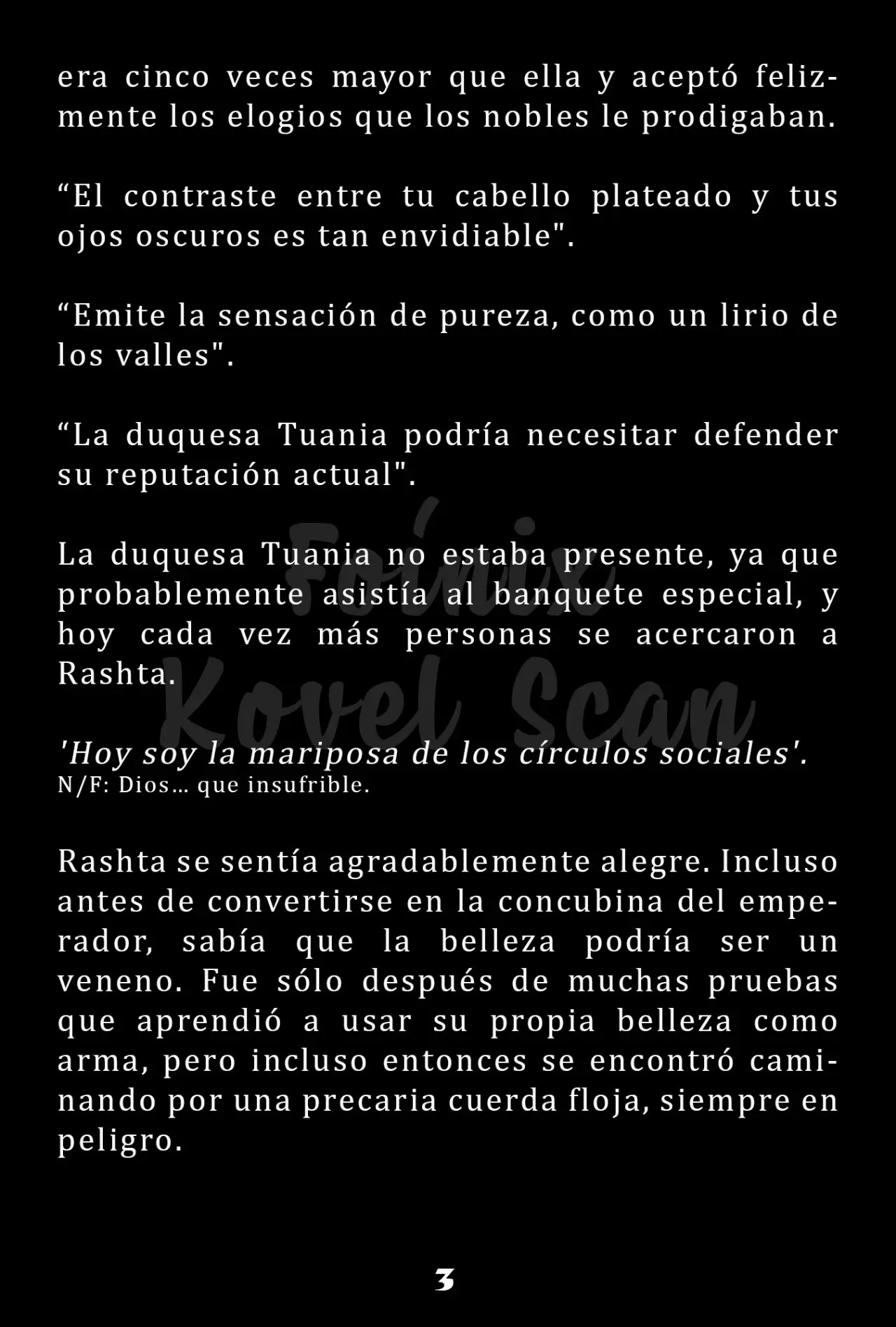 era cinco veces mayor que ella y aceptó felizmente los elogios que los nobles le prodigaban.

“El contraste entre tu cabello plateado y tus ojos oscuros es tan envidiable".

“Emite la sensación de pureza, como un lirio de los valles".

“La duquesa Tuania podría necesitar defender su reputación actual".

La duquesa Tuania no estaba presente, ya que probablemente asistía al banquete especial, y hoy cada vez más personas se acercaron a Rashta.

Fénix Kovel Scan

'Hoy soy la mariposa de los círculos sociales'.
N/F: Dios… que insufrible.

Rashta se sentía agradablemente alegre. Incluso antes de convertirse en la concubina del emperador, sabía que la belleza podría ser un veneno. Fue sólo después de muchas pruebas que aprendió a usar su propia belleza como arma, pero incluso entonces se encontró caminando por una precaria cuerda floja, siempre en peligro.

3